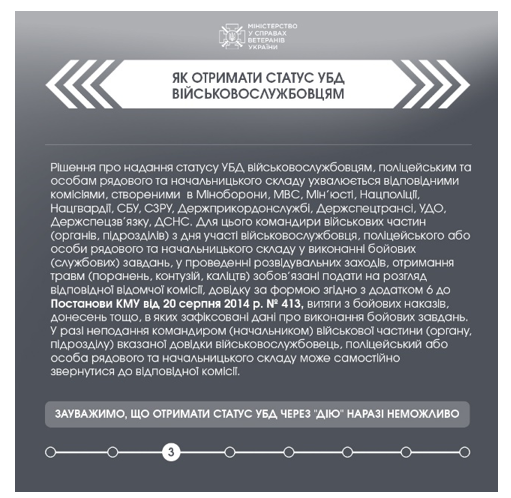 МІНІСТЕРСТВО
У СПРАВАХ
ВЕТЕРАНІВ
УКРАЇНИ

ЯК ОТРИМАТИ СТАТУС УБД ВІЙСЬКОВОСЛУЖБОВЦЯМ

Рішення про надання статусу УБД військовослужбовцям, поліцейським та особам рядового та начальницького складу ухвалюється відповідними комісіями, створеними в Міноборони, МВС, Мін'юсті, Нацполіції, Нацгвардії, СБУ, СЗРУ, Держприкордонслужбі, Держспецтрансі, УДО, Держспецзв'язку, ДСНС. Для цього командири військових частин (органів, підрозділів) з дня участі військовослужбовця, поліцейського або особи рядового та начальницького складу у виконанні бойових (службових) завдань, у проведенні розвідувальних заходів, отримання травм (поранень, контузій, каліцтв) зобов'язані подати на розгляд відповідної відомчої комісії, довідку за формою згідно з додатком 6 до Постанови КМУ від 20 серпня 2014 р. № 413, витяги з бойових наказів, донесень тощо, в яких зафіксовані дані про виконання бойових завдань. У разі неподання командиром (начальником) військової частини (органу, підрозділу) вказаної довідки військовослужбовець, поліцейський або особа рядового та начальницького складу може самостійно звернутися до відповідної комісії.

ЗАУВАЖИМО, ЩО ОТРИМАТИ СТАТУС УБД ЧЕРЕЗ "ДІЮ" НАРАЗІ НЕМОЖЛИВО

3